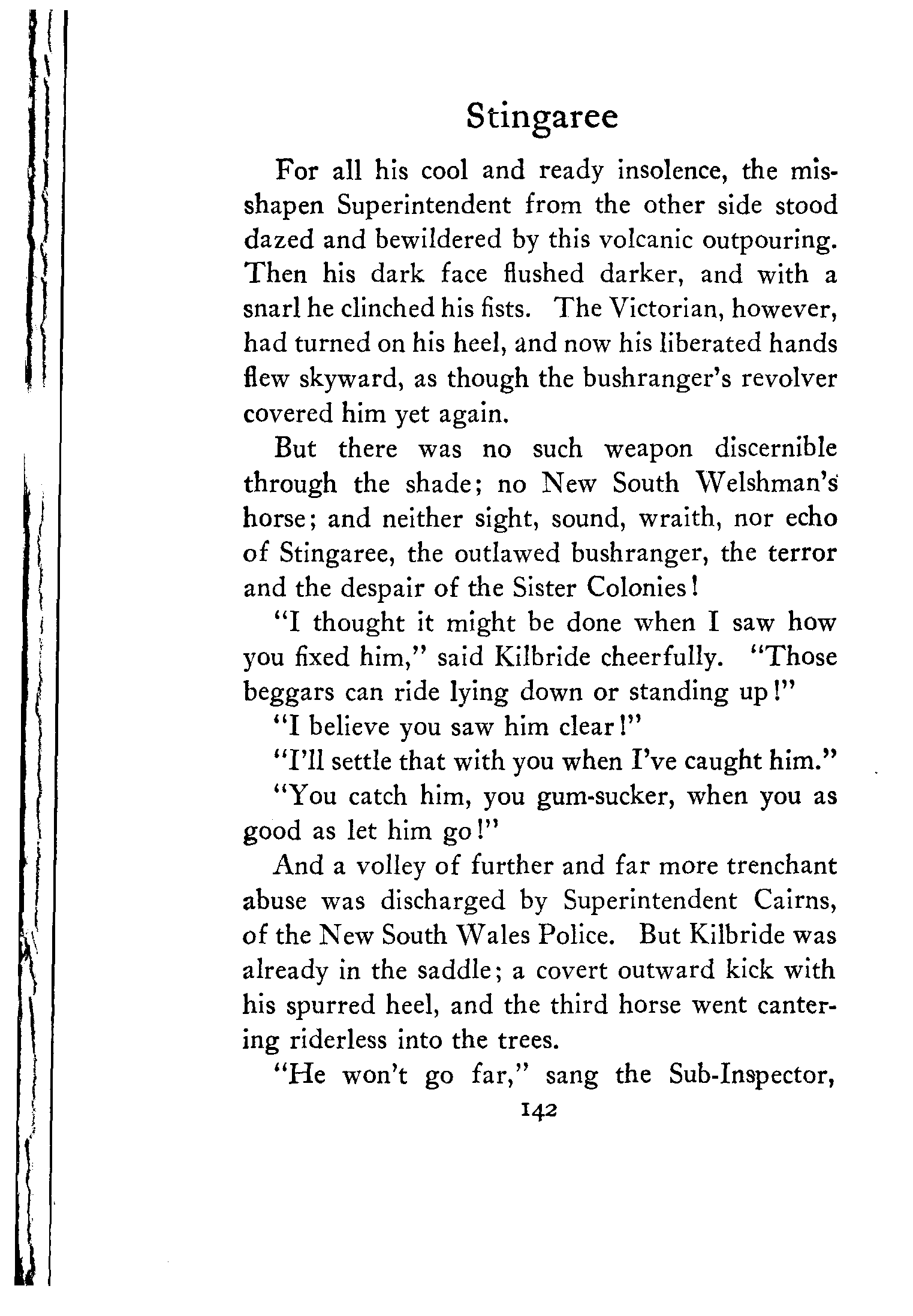 Stingaree

For all his cool and ready insolence, the misshapen Superintendent from the other side stood dazed and bewildered by this volcanic outpouring. Then his dark face flushed darker, and with a snarl he clinched his fists. The Victorian, however, had turned on his heel, and now his liberated hands flew skyward, as though the bushranger's revolver covered him yet again.

But there was no such weapon discernible through the shade; no New South Welshman's horse; and neither sight, sound, wraith, nor echo of Stingaree, the outlawed bushranger, the terror and the despair of the Sister Colonies!

"I thought it might be done when I saw how you fixed him," said Kilbride cheerfully. "Those beggars can ride lying down or standing up!"

"I believe you saw him clear!"

"I'll settle that with you when I've caught him."

"You catch him, you gum-sucker, when you as good as let him go!"

And a volley of further and far more trenchant abuse was discharged by Superintendent Cairns, of the New South Wales Police. But Kilbride was already in the saddle; a covert outward kick with his spurred heel, and the third horse went cantering riderless into the trees.

"He won't go far," sang the Sub-Inspector,

142